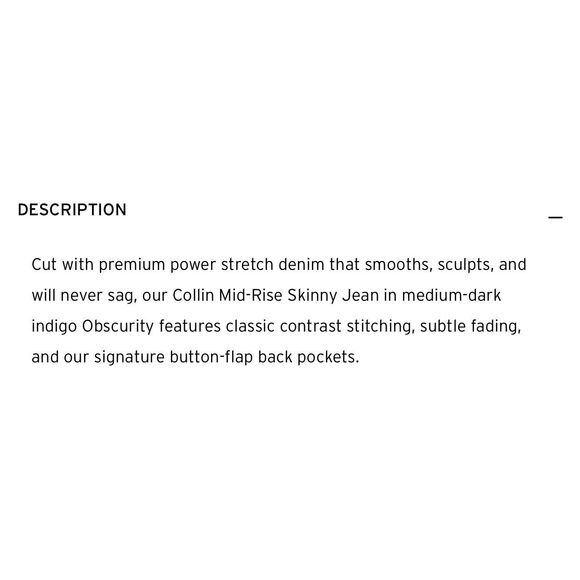 DESCRIPTION

—

Cut with premium power stretch denim that smooths, sculpts, and will never sag, our Collin Mid-Rise Skinny Jean in medium-dark indigo Obscurity features classic contrast stitching, subtle fading, and our signature button-flap back pockets.